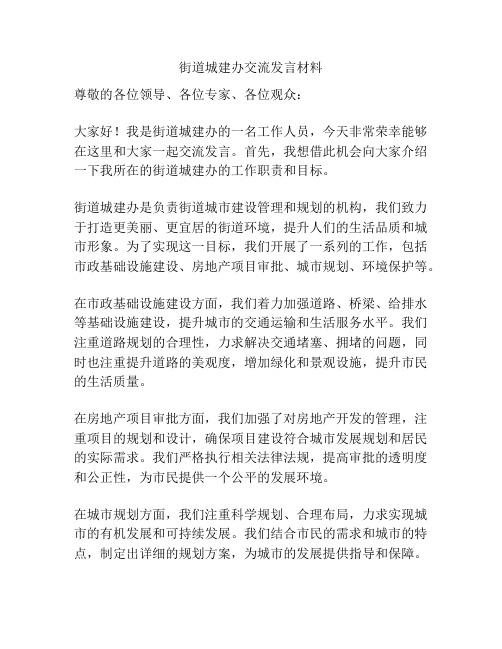 街道城建办交流发言材料

尊敬的各位领导、各位专家、各位观众：

大家好！我是街道城建办的一名工作人员，今天非常荣幸能够在这里和大家一起交流发言。首先，我想借此机会向大家介绍一下我所在的街道城建办的工作职责和目标。

街道城建办是负责街道城市建设管理和规划的机构，我们致力于打造更美丽、更宜居的街道环境，提升人们的生活品质和城市形象。为了实现这一目标，我们开展了一系列的工作，包括市政基础设施建设、房地产项目审批、城市规划、环境保护等。

在市政基础设施建设方面，我们着力加强道路、桥梁、给排水等基础设施建设，提升城市的交通运输和生活服务水平。我们注重道路规划的合理性，力求解决交通堵塞、拥堵的问题，同时也注重提升道路的美观度，增加绿化和景观设施，提升市民的生活质量。

在房地产项目审批方面，我们加强了对房地产开发的管理，注重项目的规划和设计，确保项目建设符合城市发展规划和居民的实际需求。我们严格执行相关法律法规，提高审批的透明度和公正性，为市民提供一个公平的发展环境。

在城市规划方面，我们注重科学规划、合理布局，力求实现城市的有机发展和可持续发展。我们结合市民的需求和城市的特点，制定出详细的规划方案，为城市的发展提供指导和保障。